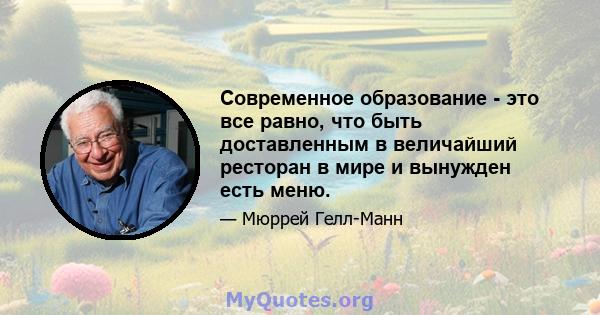 Современное образование - это все равно, что быть доставленным в величайший ресторан в мире и вынужден есть меню.

— Мюррей Гелл-Манн

MyQuotes.org